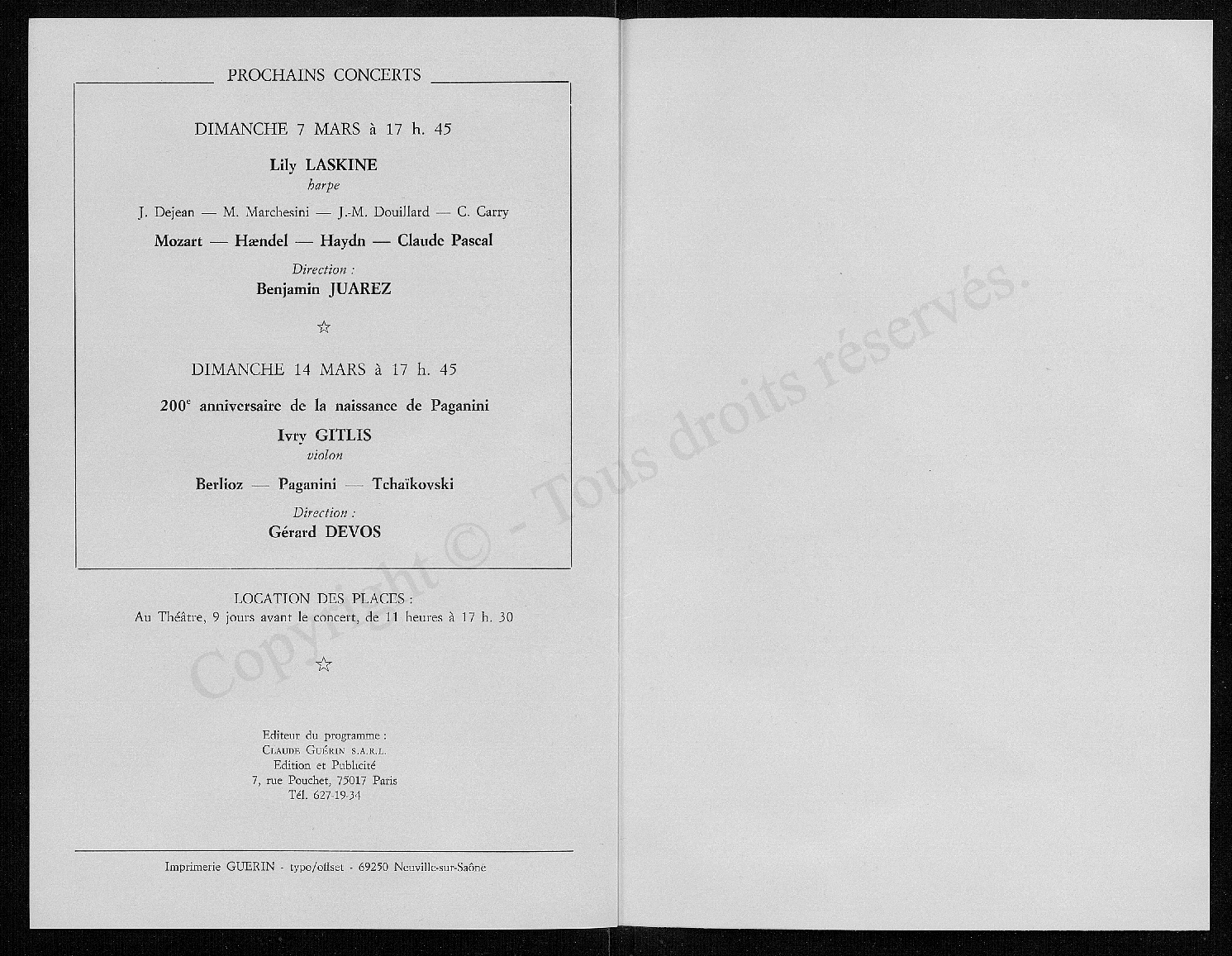 PROCHAINS CONCERTS

DIMANCHE 7 MARS à 17 h. 45

Lily LASKINE
harpe

J. Dejean — M. Marchesini — J.-M. Douillard — C. Carry

Mozart — Hændel — Haydn — Claude Pascal

Direction :
Benjamin JUAREZ

☆

DIMANCHE 14 MARS à 17 h. 45

200$^e$ anniversaire de la naissance de Paganini

Ivry GITLIS
violon

Berlioz — Paganini — Tchaïkovski

Direction :
Gérard DEVOS

LOCATION DES PLACES :
Au Théâtre, 9 jours avant le concert, de 11 heures à 17 h. 30

☆

Editeur du programme :
CLAUDE GUÉRIN S.A.R.L.
Edition et Publicité
7, rue Pouchet, 75017 Paris
Tél. 627-19-34

Imprimerie GUERIN - typo/offset - 69250 Neuville-sur-Saône

Copyright © - Tous droits réservés.